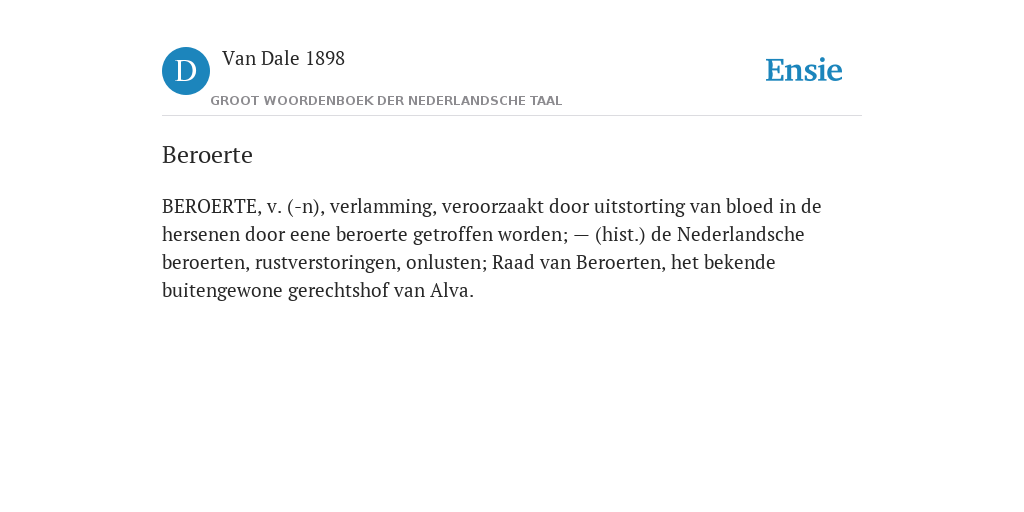 D

Van Dale 1898

GROOT WOORDENBOEK DER NEDERLANDSCHE TAAL

Ensie

Beroerte

BEROERTE, v. (-n), verlamming, veroorzaakt door uitstorting van bloed in de hersenen door eene beroerte getroffen worden; — (hist.) de Nederlandsche beroerten, rustverstoringen, onlusten; Raad van Beroerten, het bekende buitengewone gerechtshof van Alva.